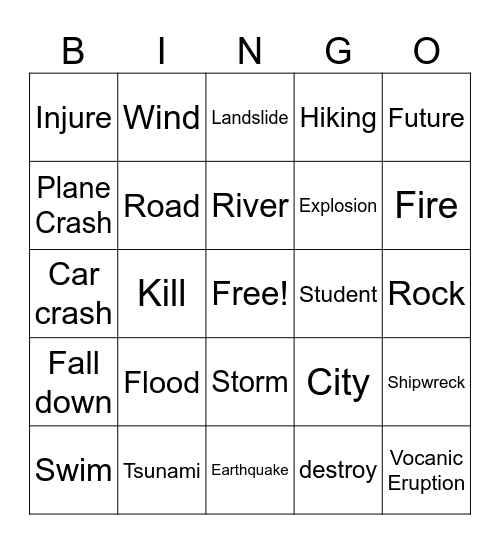 | B | I | N | G | O |
|---|---|---|---|---|
| Injure | Wind | Landslide | Hiking | Future |
| Plane Crash | Road | River | Explosion | Fire |
| Car crash | Kill | Free! | Student | Rock |
| Fall down | Flood | Storm | City | Shipwreck |
| Swim | Tsunami | Earthquake | destroy | Vocanic Eruption |